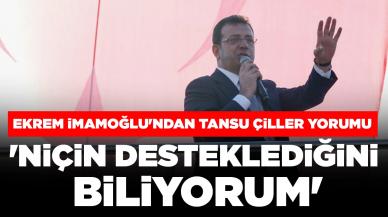 EKREM İMAMOĞLU'NDAN TANSU ÇİLLER YORUMU

'NİÇİN DESTEKLEDİĞİNİ BİLİYORUM'